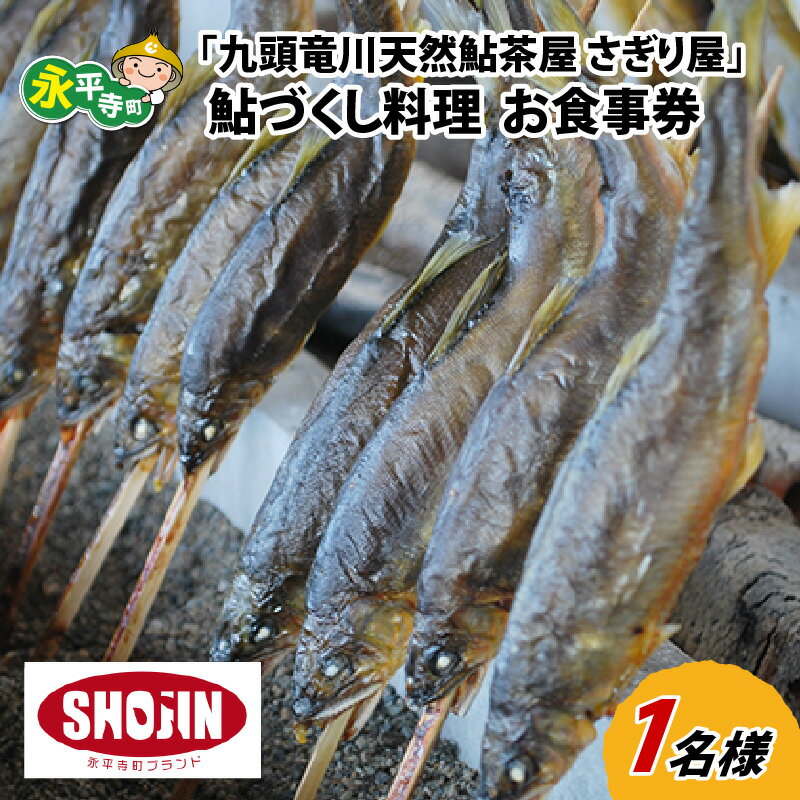 永平寺町

「九頭竜川天然鮎茶屋 さぎり屋」
鮎づくし料理 お食事券

SHOJIN
永平寺町ブランド

1名様